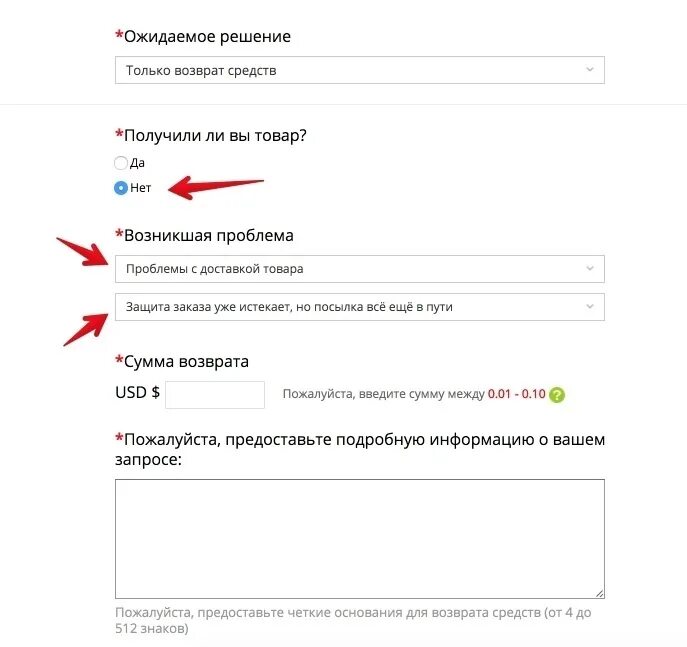 *Ожидаемое решение

Только возврат средств

*Получили ли вы товар?

Да

Нет

*Возникшая проблема

Проблемы с доставкой товара

Защита заказа уже истекает, но посылка всё ещё в пути

*Сумма возврата

USD $

Пожалуйста, введите сумму между 0.01 - 0.10 ?

*Пожалуйста, предоставьте подробную информацию о вашем запросе:

Пожалуйста, предоставьте четкие основания для возврата средств (от 4 до 512 знаков)